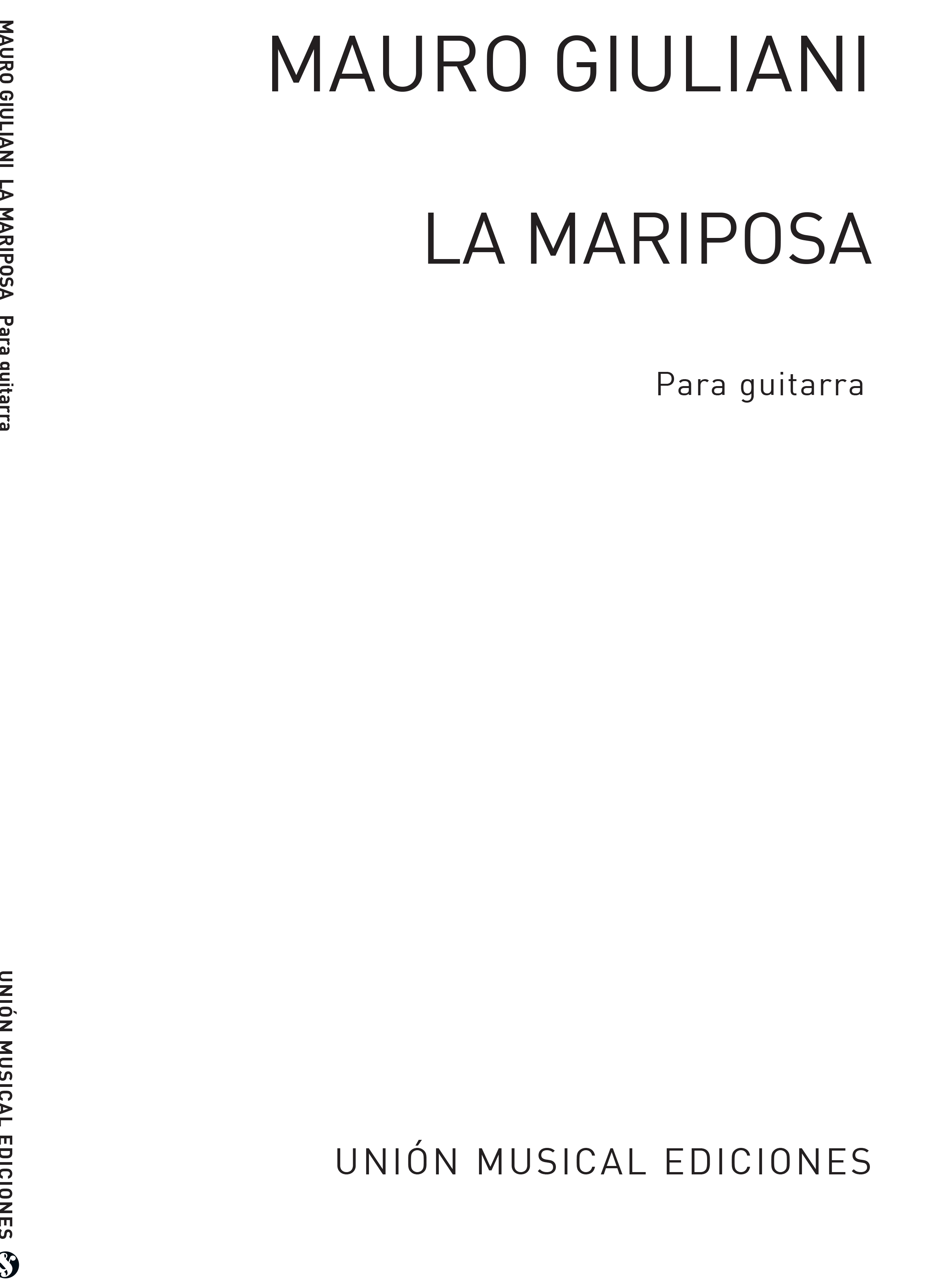 MAURO GIULIANI LA MARIPOSA Para guitarra

UNIÓN MUSICAL EDICIONES

MAURO GIULIANI

LA MARIPOSA

Para guitarra

UNIÓN MUSICAL EDICIONES